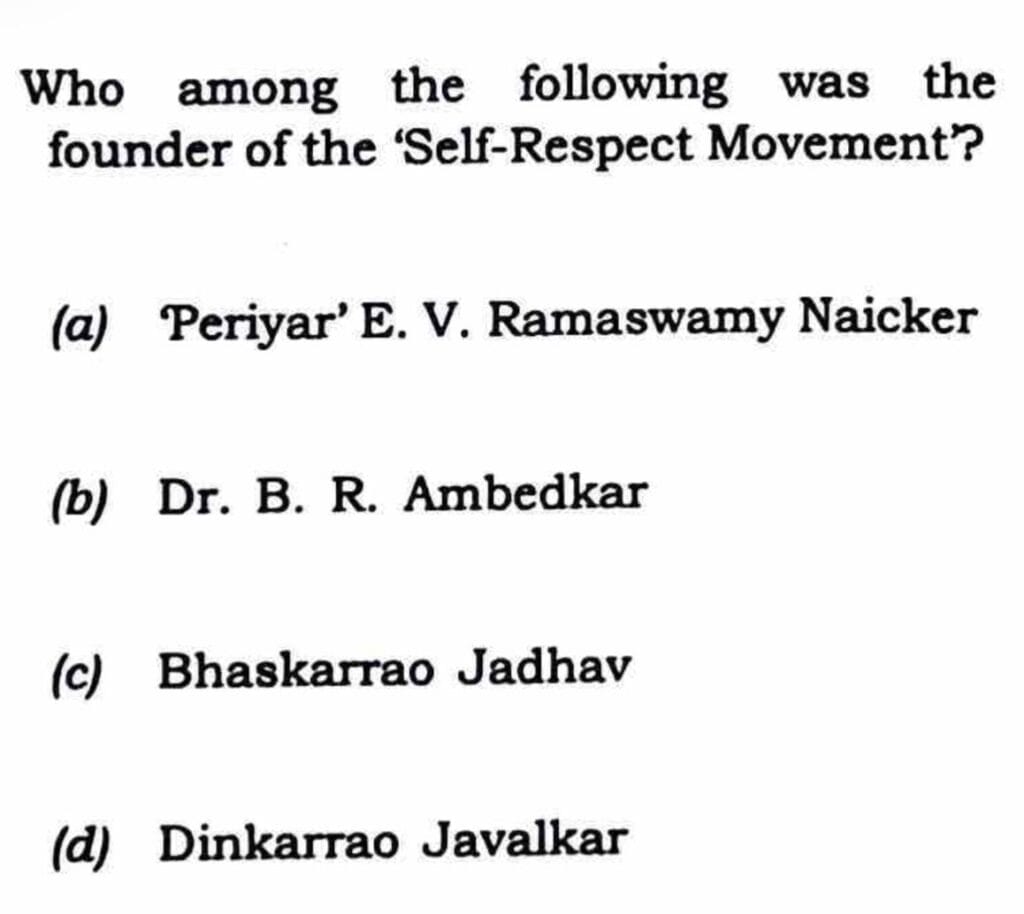 Who among the following was the founder of the 'Self-Respect Movement'?

(a) 'Periyar' E. V. Ramaswamy Naicker

(b) Dr. B. R. Ambedkar

(c) Bhaskarrao Jadhav

(d) Dinkarrao Javalkar